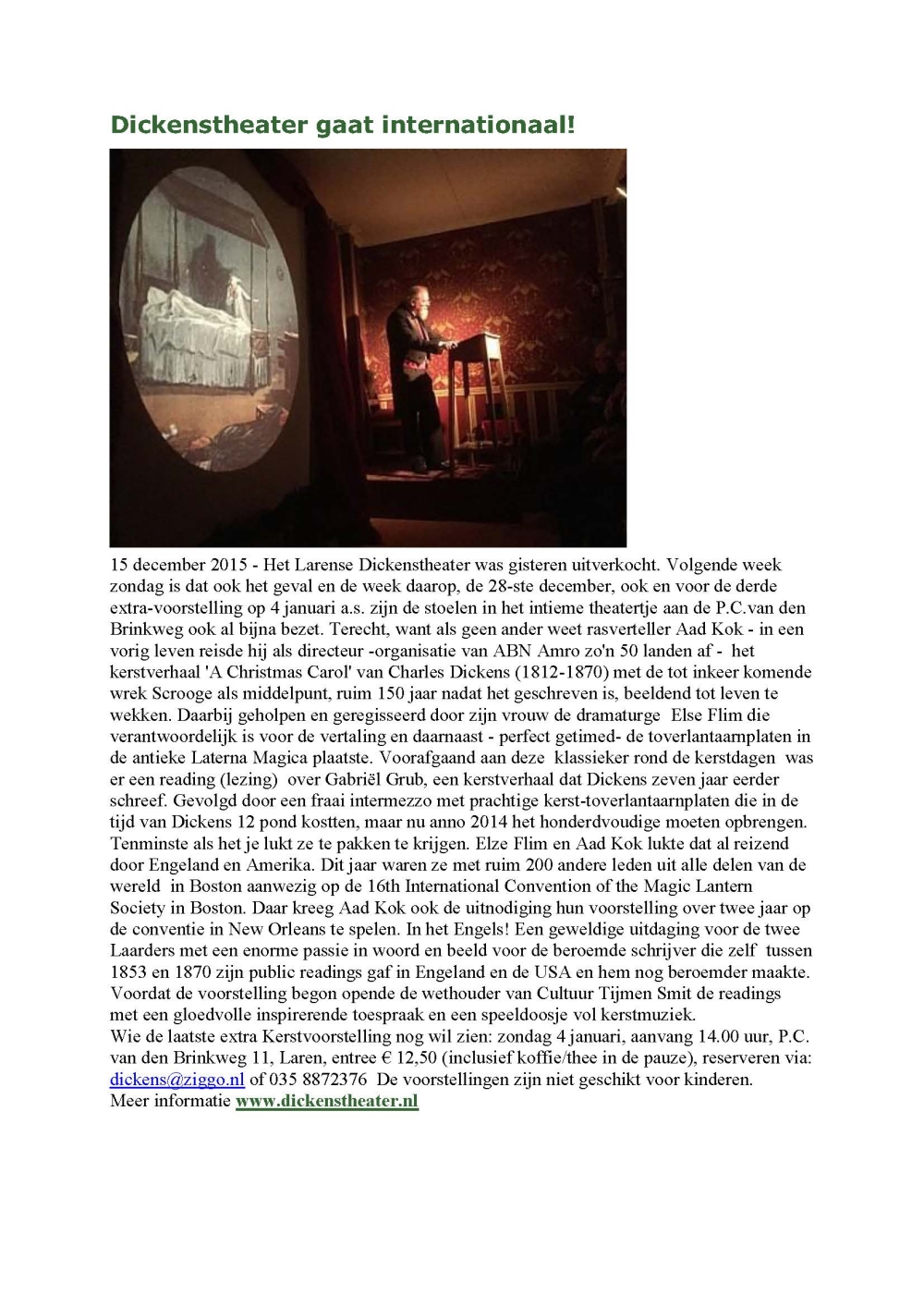 Dickenstheater gaat internationaal!

15 december 2015 - Het Larense Dickenstheater was gisteren uitverkocht. Volgende week zondag is dat ook het geval en de week daarop, de 28-ste december, ook en voor de derde extra-voorstelling op 4 januari a.s. zijn de stoelen in het intieme theatertje aan de P.C.van den Brinkweg ook al bijna bezet. Terecht, want als geen ander weet rasverteller Aad Kok - in een vorig leven reisde hij als directeur -organisatie van ABN Amro zo'n 50 landen af - het kerstverhaal 'A Christmas Carol' van Charles Dickens (1812-1870) met de tot inkeer komende wrek Scrooge als middelpunt, ruim 150 jaar nadat het geschreven is, beeldend tot leven te wekken. Daarbij geholpen en geregisseerd door zijn vrouw de dramaturge Else Flim die verantwoordelijk is voor de vertaling en daarnaast - perfect getimed- de toverlantaarnplaten in de antieke Laterna Magica plaatste. Voorafgaand aan deze klassieker rond de kerstdagen was er een reading (lezing) over Gabriël Grub, een kerstverhaal dat Dickens zeven jaar eerder schreef. Gevolgd door een fraai intermezzo met prachtige kerst-toverlantaarnplaten die in de tijd van Dickens 12 pond kostten, maar nu anno 2014 het honderdvoudige moeten opbrengen. Tenminste als het je lukt ze te pakken te krijgen. Elze Flim en Aad Kok lukte dat al reizend door Engeland en Amerika. Dit jaar waren ze met ruim 200 andere leden uit alle delen van de wereld in Boston aanwezig op de 16th International Convention of the Magic Lantern Society in Boston. Daar kreeg Aad Kok ook de uitnodiging hun voorstelling over twee jaar op de conventie in New Orleans te spelen. In het Engels! Een geweldige uitdaging voor de twee Laarders met een enorme passie in woord en beeld voor de beroemde schrijver die zelf tussen 1853 en 1870 zijn public readings gaf in Engeland en de USA en hem nog beroemder maakte. Voordat de voorstelling begon opende de wethouder van Cultuur Tijmen Smit de readings met een gloedvolle inspirerende toespraak en een speeldoosje vol kerstmuziek.
Wie de laatste extra Kerstvoorstelling nog wil zien: zondag 4 januari, aanvang 14.00 uur, P.C. van den Brinkweg 11, Laren, entree € 12,50 (inclusief koffie/thee in de pauze), reserveren via: dickens@ziggo.nl of 035 8872376 De voorstellingen zijn niet geschikt voor kinderen.
Meer informatie www.dickenstheater.nl